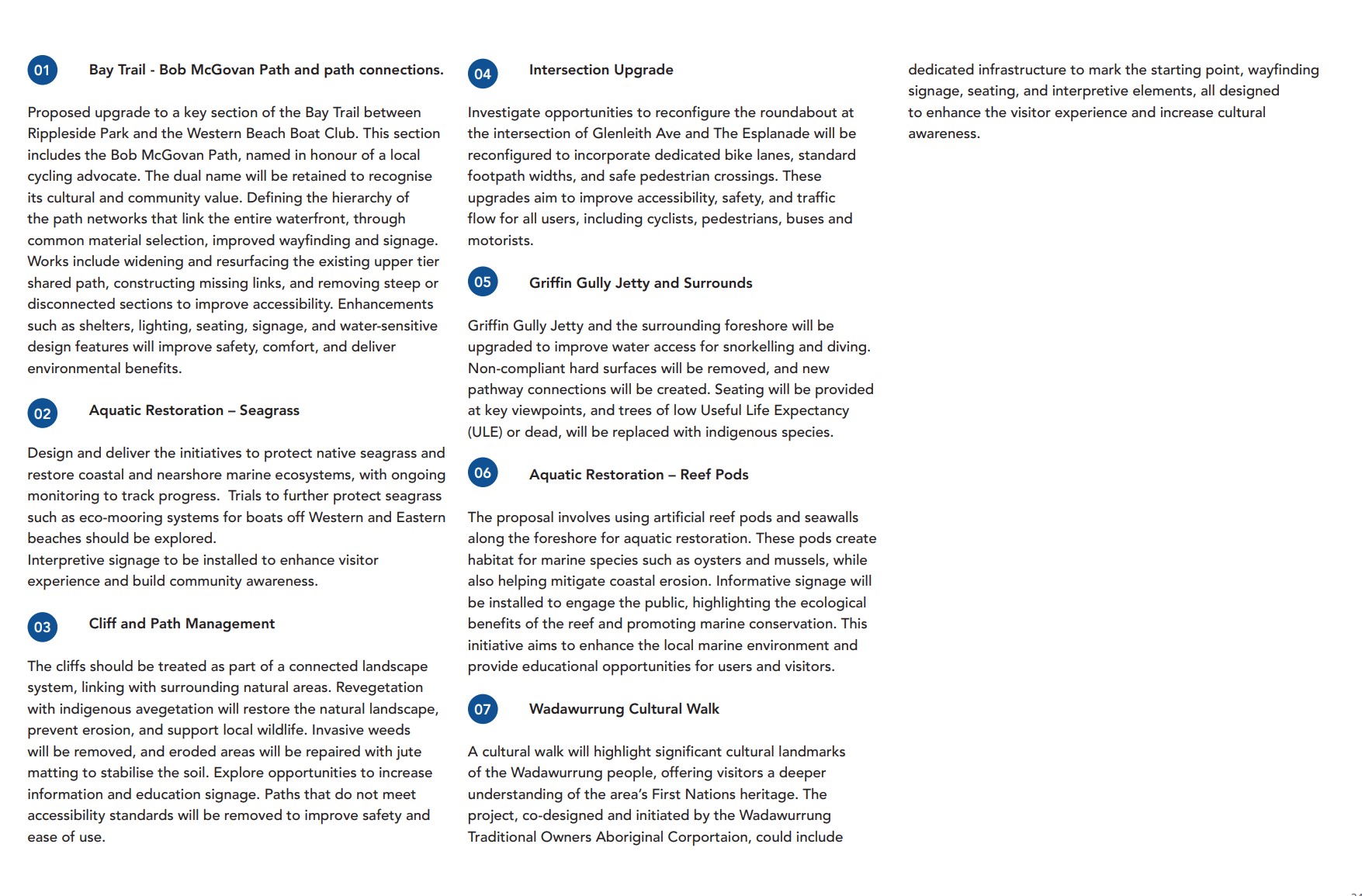 01 Bay Trail - Bob McGovan Path and path connections.

Proposed upgrade to a key section of the Bay Trail between Rippleside Park and the Western Beach Boat Club. This section includes the Bob McGovan Path, named in honour of a local cycling advocate. The dual name will be retained to recognise its cultural and community value. Defining the hierarchy of the path networks that link the entire waterfront, through common material selection, improved wayfinding and signage. Works include widening and resurfacing the existing upper tier shared path, constructing missing links, and removing steep or disconnected sections to improve accessibility. Enhancements such as shelters, lighting, seating, signage, and water-sensitive design features will improve safety, comfort, and deliver environmental benefits.

02 Aquatic Restoration – Seagrass

Design and deliver the initiatives to protect native seagrass and restore coastal and nearshore marine ecosystems, with ongoing monitoring to track progress. Trials to further protect seagrass such as eco-mooring systems for boats off Western and Eastern beaches should be explored.
Interpretive signage to be installed to enhance visitor experience and build community awareness.

03 Cliff and Path Management

The cliffs should be treated as part of a connected landscape system, linking with surrounding natural areas. Revegetation with indigenous avegetation will restore the natural landscape, prevent erosion, and support local wildlife. Invasive weeds will be removed, and eroded areas will be repaired with jute matting to stabilise the soil. Explore opportunities to increase information and education signage. Paths that do not meet accessibility standards will be removed to improve safety and ease of use.

04 Intersection Upgrade

Investigate opportunities to reconfigure the roundabout at the intersection of Glenleith Ave and The Esplanade will be reconfigured to incorporate dedicated bike lanes, standard footpath widths, and safe pedestrian crossings. These upgrades aim to improve accessibility, safety, and traffic flow for all users, including cyclists, pedestrians, buses and motorists.

05 Griffin Gully Jetty and Surrounds

Griffin Gully Jetty and the surrounding foreshore will be upgraded to improve water access for snorkelling and diving. Non-compliant hard surfaces will be removed, and new pathway connections will be created. Seating will be provided at key viewpoints, and trees of low Useful Life Expectancy (ULE) or dead, will be replaced with indigenous species.

06 Aquatic Restoration – Reef Pods

The proposal involves using artificial reef pods and seawalls along the foreshore for aquatic restoration. These pods create habitat for marine species such as oysters and mussels, while also helping mitigate coastal erosion. Informative signage will be installed to engage the public, highlighting the ecological benefits of the reef and promoting marine conservation. This initiative aims to enhance the local marine environment and provide educational opportunities for users and visitors.

07 Wadawurrung Cultural Walk

A cultural walk will highlight significant cultural landmarks of the Wadawurrung people, offering visitors a deeper understanding of the area's First Nations heritage. The project, co-designed and initiated by the Wadawurrung Traditional Owners Aboriginal Corportaion, could include dedicated infrastructure to mark the starting point, wayfinding signage, seating, and interpretive elements, all designed to enhance the visitor experience and increase cultural awareness.